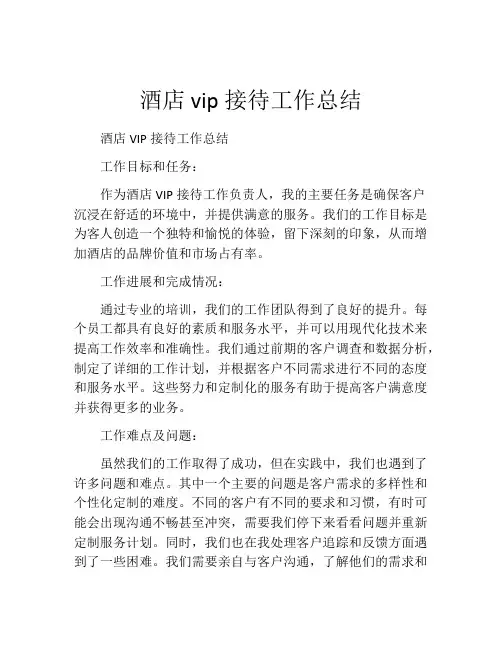 酒店 vip 接待工作总结

酒店 VIP 接待工作总结

工作目标和任务：

作为酒店 VIP 接待工作负责人，我的主要任务是确保客户沉浸在舒适的环境中，并提供满意的服务。我们的工作目标是为客人创造一个独特和愉悦的体验，留下深刻的印象，从而增加酒店的品牌价值和市场占有率。

工作进展和完成情况：

通过专业的培训，我们的工作团队得到了良好的提升。每个员工都具有良好的素质和服务水平，并可以用现代化技术来提高工作效率和准确性。我们通过前期的客户调查和数据分析，制定了详细的工作计划，并根据客户不同需求进行不同的态度和服务水平。这些努力和定制化的服务有助于提高客户满意度并获得更多的业务。

工作难点及问题：

虽然我们的工作取得了成功，但在实践中，我们也遇到了许多问题和难点。其中一个主要的问题是客户需求的多样性和个性化定制的难度。不同的客户有不同的要求和习惯，有时可能会出现沟通不畅甚至冲突，需要我们停下来看看问题并重新定制服务计划。同时，我们也在我处理客户追踪和反馈方面遇到了一些困难。我们需要亲自与客户沟通，了解他们的需求和